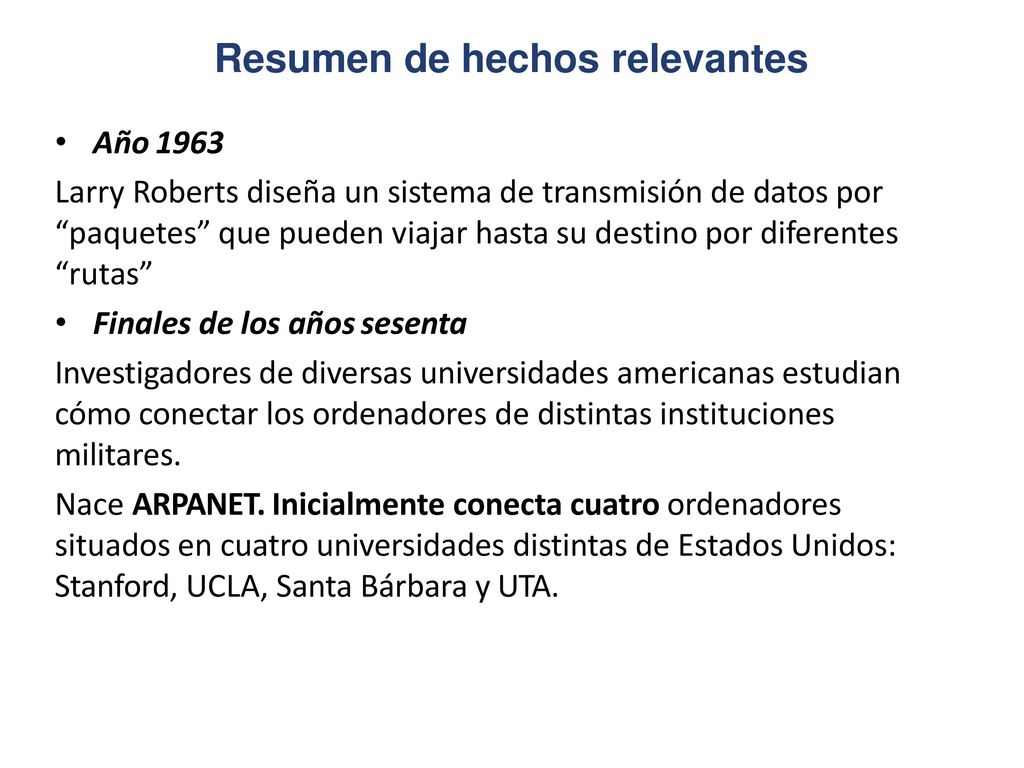 Resumen de hechos relevantes

• Año 1963

Larry Roberts diseña un sistema de transmisión de datos por “paquetes” que pueden viajar hasta su destino por diferentes “rutas”

• Finales de los años sesenta

Investigadores de diversas universidades americanas estudian cómo conectar los ordenadores de distintas instituciones militares.

Nace ARPANET. Inicialmente conecta cuatro ordenadores situados en cuatro universidades distintas de Estados Unidos: Stanford, UCLA, Santa Bárbara y UTA.